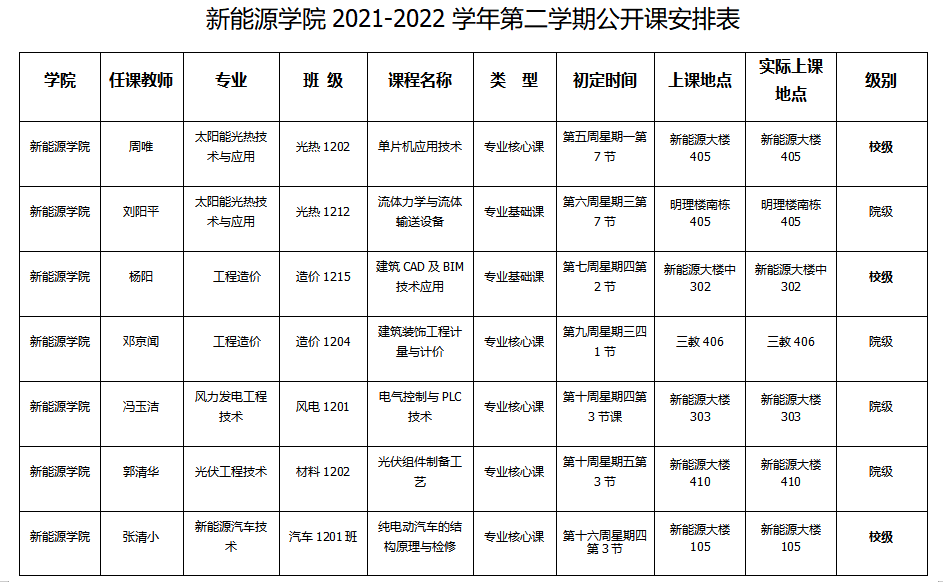 新能源学院2021-2022学年第二学期公开课安排表

| 学院 | 任课教师 | 专业 | 班 级 | 课程名称 | 类 型 | 初定时间 | 上课地点 | 实际上课地点 | 级别 |
|---|---|---|---|---|---|---|---|---|---|
| 新能源学院 | 周唯 | 太阳能光热技术与应用 | 光热1202 | 单片机应用技术 | 专业核心课 | 第五周星期一第7节 | 新能源大楼405 | 新能源大楼405 | 校级 |
| 新能源学院 | 刘阳平 | 太阳能光热技术与应用 | 光热1212 | 流体力学与流体输送设备 | 专业基础课 | 第六周星期三第7节 | 明理楼南栋405 | 明理楼南栋405 | 院级 |
| 新能源学院 | 杨阳 | 工程造价 | 造价1215 | 建筑CAD及BIM技术应用 | 专业基础课 | 第七周星期四第2节 | 新能源大楼中302 | 新能源大楼中302 | 校级 |
| 新能源学院 | 邓京闻 | 工程造价 | 造价1204 | 建筑装饰工程计量与计价 | 专业核心课 | 第九周星期三四1节 | 三教406 | 三教406 | 院级 |
| 新能源学院 | 冯玉洁 | 风力发电工程技术 | 风电1201 | 电气控制与PLC技术 | 专业核心课 | 第十周星期四第3节课 | 新能源大楼303 | 新能源大楼303 | 院级 |
| 新能源学院 | 郭清华 | 光伏工程技术 | 材料1202 | 光伏组件制备工艺 | 专业核心课 | 第十周星期五第3节 | 新能源大楼410 | 新能源大楼410 | 院级 |
| 新能源学院 | 张清小 | 新能源汽车技术 | 汽车1201班 | 纯电动汽车的结构原理与检修 | 专业核心课 | 第十六周星期四第3节 | 新能源大楼105 | 新能源大楼105 | 校级 |